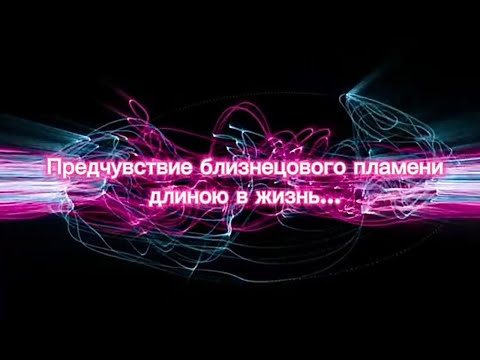 Предчувствие близнецового пламени длиною в жизнь...